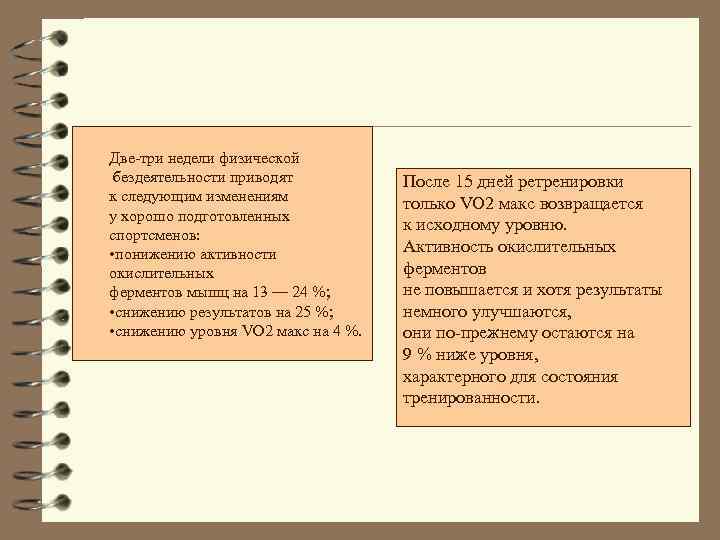 Две-три недели физической бездеятельности приводят к следующим изменениям у хорошо подготовленных спортсменов:
•понижению активности окислительных ферментов мышц на 13 — 24 %;
•снижению результатов на 25 %;
•снижению уровня VO2 макс на 4 %.

После 15 дней ретренировки только VO2 макс возвращается к исходному уровню.
Активность окислительных ферментов не повышается и хотя результаты немного улучшаются, они по-прежнему остаются на 9 % ниже уровня, характерного для состояния тренированности.